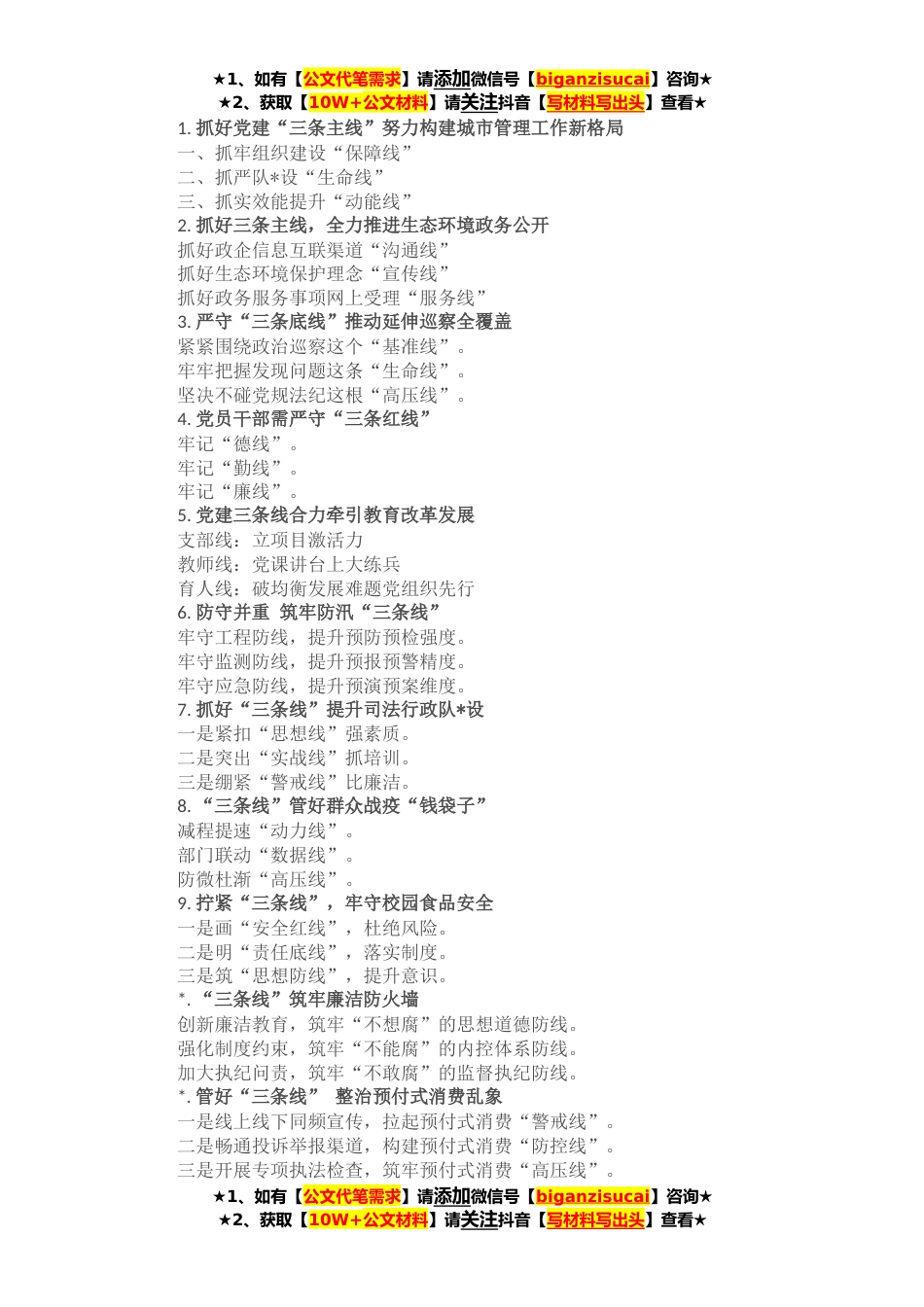 ★1、如有【公文代笔需求】请添加微信号【biganzisucai】咨询★
★2、获取【10W+公文材料】请关注抖音【写材料写出头】查看★

1. 抓好党建“三条主线”努力构建城市管理工作新格局
一、抓牢组织建设“保障线”
二、抓严队*设“生命线”
三、抓实效能提升“动能线”
2. 抓好三条主线，全力推进生态环境政务公开
抓好政企信息互联渠道“沟通线”
抓好生态环境保护理念“宣传线”
抓好政务服务事项网上受理“服务线”
3. 严守“三条底线”推动延伸巡察全覆盖
紧紧围绕政治巡察这个“基准线”。
牢牢把握发现问题这条“生命线”。
坚决不碰党规法纪这根“高压线”。
4. 党员干部需严守“三条红线”
牢记“德线”。
牢记“勤线”。
牢记“廉线”。
5. 党建三条线合力牵引教育改革发展
支部线：立项目激活力
教师线：党课讲台上大练兵
育人线：破均衡发展难题党组织先行
6. 防守并重 筑牢防汛“三条线”
牢守工程防线，提升预防预检强度。
牢守监测防线，提升预报预警精度。
牢守应急防线，提升预演预案维度。
7. 抓好“三条线”提升司法行政队*设
一是紧扣“思想线”强素质。
二是突出“实战线”抓培训。
三是绷紧“警戒线”比廉洁。
8. “三条线”管好群众战疫“钱袋子”
减程提速“动力线”。
部门联动“数据线”。
防微杜渐“高压线”。
9. 拧紧“三条线”，牢守校园食品安全
一是画“安全红线”，杜绝风险。
二是明“责任底线”，落实制度。
三是筑“思想防线”，提升意识。
*. “三条线”筑牢廉洁防火墙
创新廉洁教育，筑牢“不想腐”的思想道德防线。
强化制度约束，筑牢“不能腐”的内控体系防线。
加大执纪问责，筑牢“不敢腐”的监督执纪防线。
*. 管好“三条线” 整治预付式消费乱象
一是线上线下同频宣传，拉起预付式消费“警戒线”。
二是畅通投诉举报渠道，构建预付式消费“防控线”。
三是开展专项执法检查，筑牢预付式消费“高压线”。

★1、如有【公文代笔需求】请添加微信号【biganzisucai】咨询★
★2、获取【10W+公文材料】请关注抖音【写材料写出头】查看★